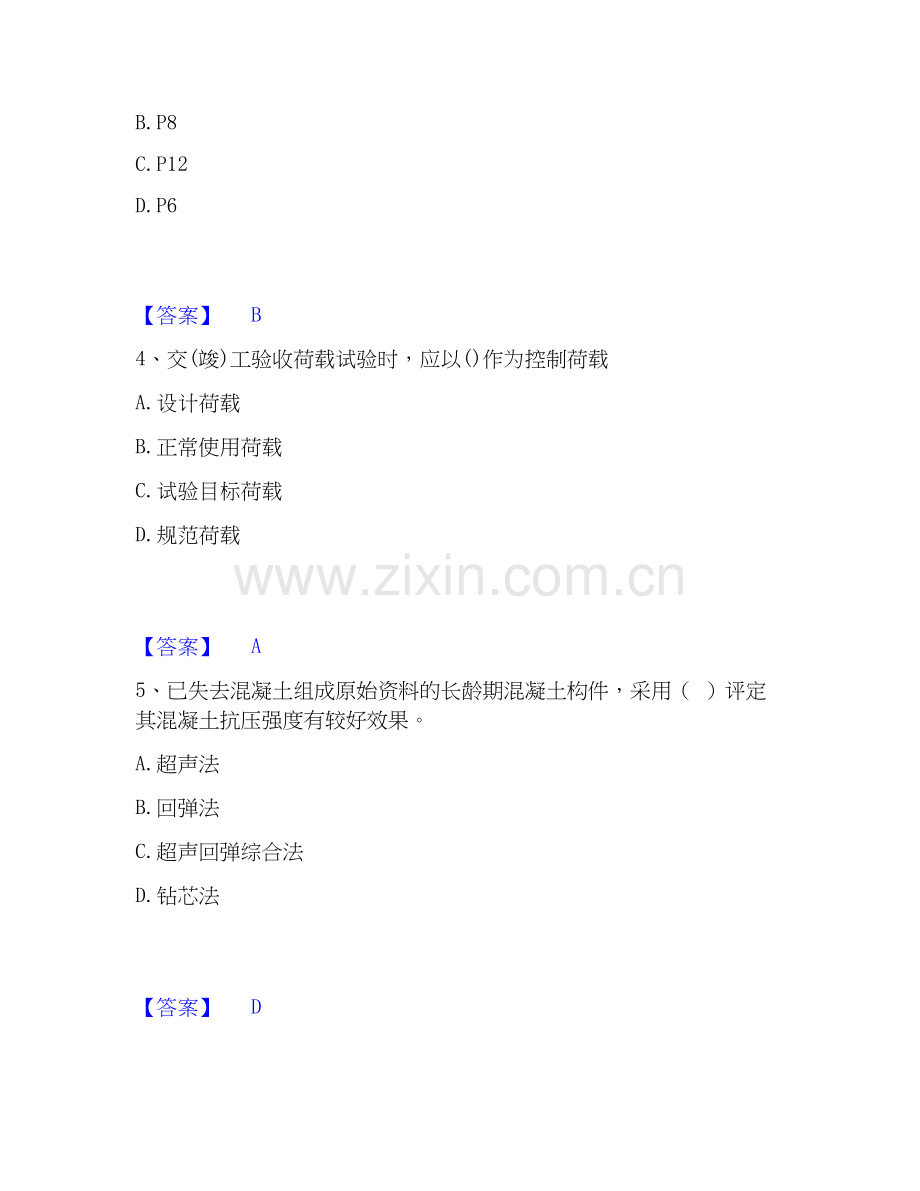 B. P8

C. P12

D. P6

【答案】 B

4、交(竣)工验收荷载试验时，应以()作为控制荷载

A. 设计荷载

B. 正常使用荷载

C. 试验目标荷载

D. 规范荷载

www.zixin.com.cn

【答案】 A

5、已失去混凝土组成原始资料的长龄期混凝土构件，采用（ ）评定其混凝土抗压强度有较好效果。

A. 超声法

B. 回弹法

C. 超声回弹综合法

D. 钻芯法

【答案】 D